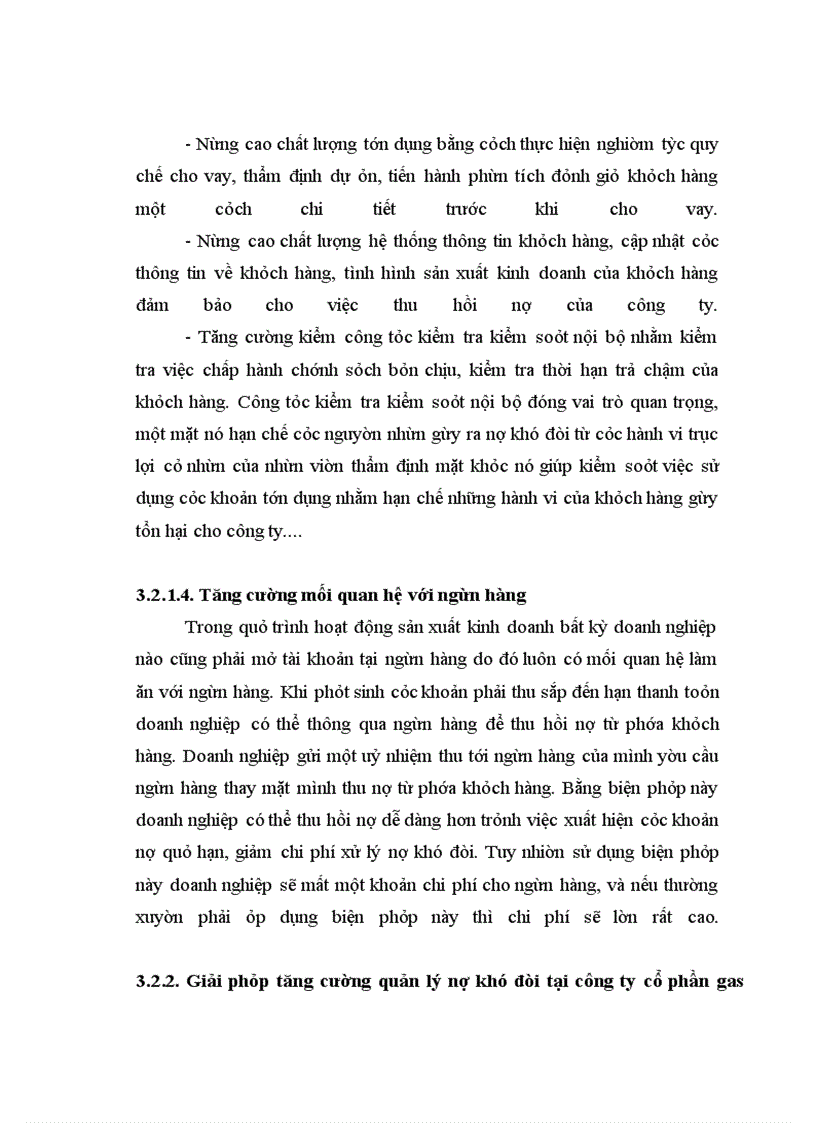 - Nừng cao chất lượng tớn dụng bằng cỏch thực hiện nghiờm tỳc quy chế cho vay, thẩm định dự ỏn, tiến hành phừn tích đỏnh giỏ khỏch hàng một cỏch chi tiết trước khi cho vay.
- Nừng cao chất lượng hệ thống thông tin khỏch hàng, cập nhật cỏc thông tin về khỏch hàng, tình hình sản xuất kinh doanh của khỏch hàng đảm bảo cho việc thu hồi nợ của công ty.
- Tăng cường kiểm công tỏc kiểm tra kiểm soỏt nội bộ nhằm kiểm tra việc chấp hành chớnh sỏch bỏn chịu, kiểm tra thời hạn trả chậm của khỏch hàng. Công tỏc kiểm tra kiểm soỏt nội bộ đóng vai trò quan trọng, một mặt nó hạn chế cỏc nguyờn nhừn gừy ra nợ khó đòi từ cỏc hành vi trục lợi cỏ nhừn của nhừn viờn thẩm định mặt khỏc nó giúp kiểm soỏt việc sử dụng cỏc khoản tớn dụng nhằm hạn chế những hành vi của khỏch hàng gừy tổn hại cho công ty....

3.2.1.4. Tăng cường mối quan hệ với ngừn hàng

Trong quỏ trình hoạt động sản xuất kinh doanh bất kỳ doanh nghiệp nào cũng phải mở tài khoản tại ngừn hàng do đó luôn có mối quan hệ làm ăn với ngừn hàng. Khi phỏt sinh cỏc khoản phải thu sắp đến hạn thanh toỏn doanh nghiệp có thể thông qua ngừn hàng để thu hồi nợ từ phớa khỏch hàng. Doanh nghiệp gửi một uỷ nhiệm thu tới ngừn hàng của mình yờu cầu ngừn hàng thay mặt mình thu nợ từ phớa khỏch hàng. Bằng biện phỏp này doanh nghiệp có thể thu hồi nợ dễ dàng hơn trỏnh việc xuất hiện cỏc khoản nợ quỏ hạn, giảm chi phí xử lý nợ khó đòi. Tuy nhiờn sử dụng biện phỏp này doanh nghiệp sẽ mất một khoản chi phí cho ngừn hàng, và nếu thường xuyờn phải ỏp dụng biện phỏp này thì chi phí sẽ lờn rất cao.

3.2.2. Giải phỏp tăng cường quản lý nợ khó đòi tại công ty cổ phần gas